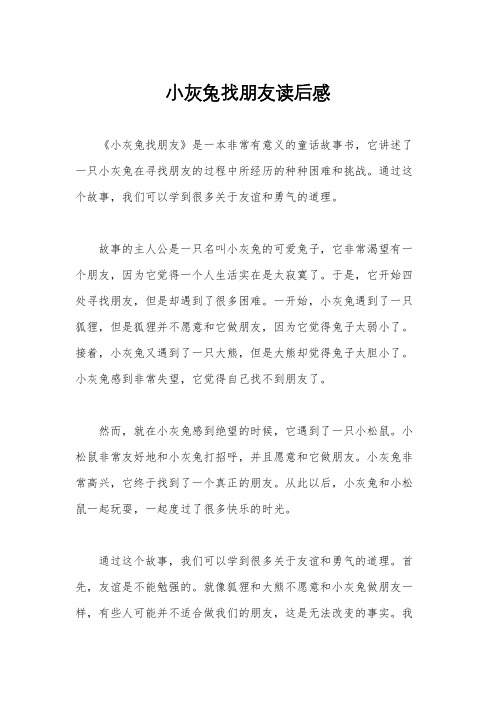 小灰兔找朋友读后感

《小灰兔找朋友》是一本非常有意义的童话故事书，它讲述了一只小灰兔在寻找朋友的过程中所经历的种种困难和挑战。通过这个故事，我们可以学到很多关于友谊和勇气的道理。

故事的主人公是一只名叫小灰兔的可爱兔子，它非常渴望有一个朋友，因为它觉得一个人生活实在是太寂寞了。于是，它开始四处寻找朋友，但是却遇到了很多困难。一开始，小灰兔遇到了一只狐狸，但是狐狸并不愿意和它做朋友，因为它觉得兔子太弱小了。接着，小灰兔又遇到了一只大熊，但是大熊却觉得兔子太胆小了。小灰兔感到非常失望，它觉得自己找不到朋友了。

然而，就在小灰兔感到绝望的时候，它遇到了一只小松鼠。小松鼠非常友好地和小灰兔打招呼，并且愿意和它做朋友。小灰兔非常高兴，它终于找到了一个真正的朋友。从此以后，小灰兔和小松鼠一起玩耍，一起度过了很多快乐的时光。

通过这个故事，我们可以学到很多关于友谊和勇气的道理。首先，友谊是不能勉强的。就像狐狸和大熊不愿意和小灰兔做朋友一样，有些人可能并不适合做我们的朋友，这是无法改变的事实。我